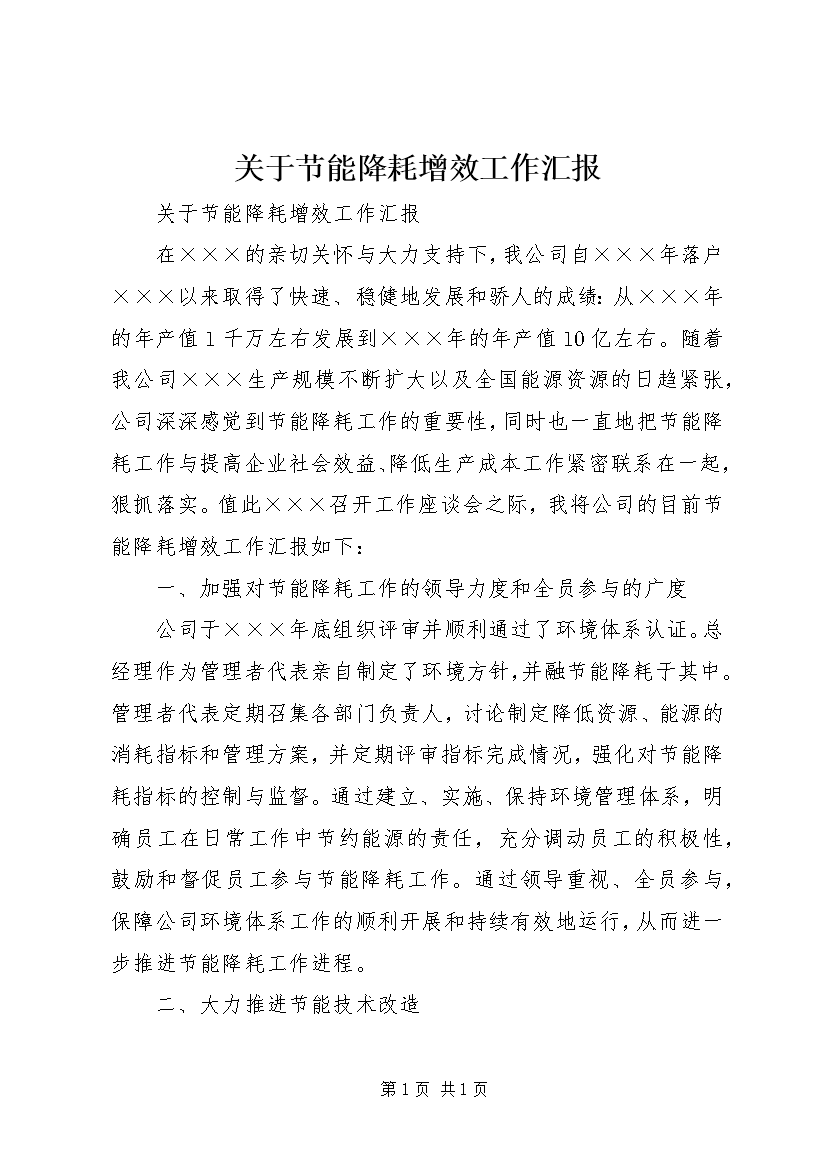 关于节能降耗增效工作汇报

关于节能降耗增效工作汇报

在×××的亲切关怀与大力支持下，我公司自×××年落户×××以来取得了快速、稳健地发展和骄人的成绩：从×××年的年产值1千万左右发展到×××年的年产值10亿左右。随着我公司×××生产规模不断扩大以及全国能源资源的日趋紧张，公司深深感觉到节能降耗工作的重要性，同时也一直地把节能降耗工作与提高企业社会效益、降低生产成本工作紧密联系在一起，狠抓落实。值此×××召开工作座谈会之际，我将公司的目前节能降耗增效工作汇报如下：

一、加强对节能降耗工作的领导力度和全员参与的广度

公司于×××年底组织评审并顺利通过了环境体系认证。总经理作为管理者代表亲自制定了环境方针，并融节能降耗于其中。管理者代表定期召集各部门负责人，讨论制定降低资源、能源的消耗指标和管理方案，并定期评审指标完成情况，强化对节能降耗指标的控制与监督。通过建立、实施、保持环境管理体系，明确员工在日常工作中节约能源的责任，充分调动员工的积极性，鼓励和督促员工参与节能降耗工作。通过领导重视、全员参与，保障公司环境体系工作的顺利开展和持续有效地运行，从而进一步推进节能降耗工作进程。

二、大力推进节能技术改造

第1页 共1页